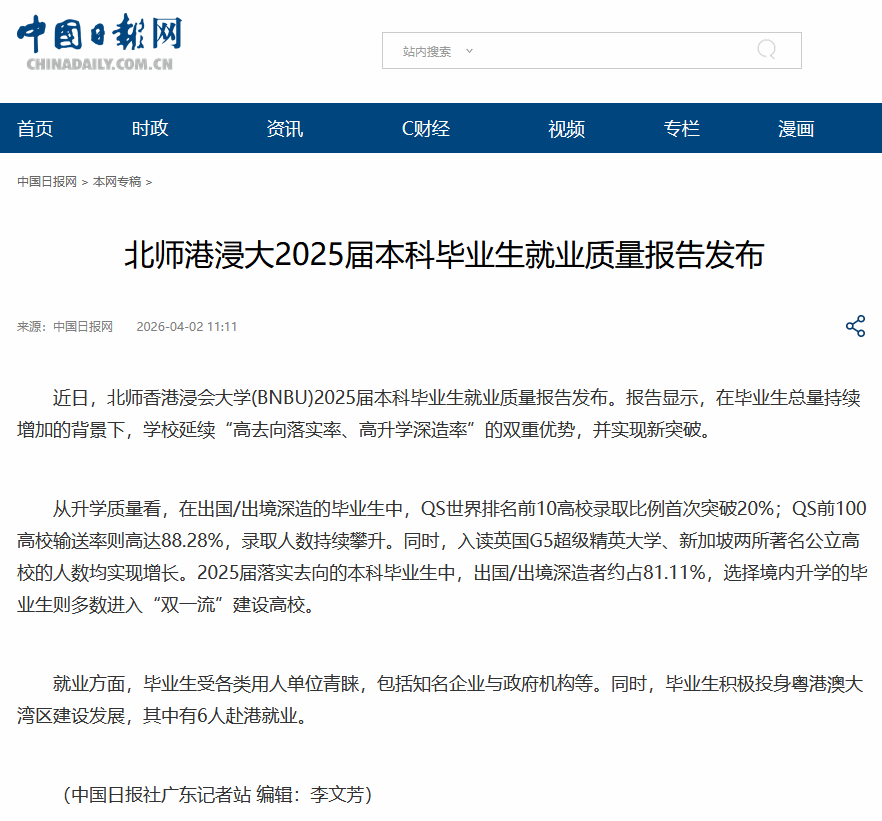 中国日报网
CHINADAILY.COM.CN

站内搜索

首页 时政 资讯 C财经 视频 专栏 漫画

中国日报网 > 本网专稿 >

北师港浸大2025届本科毕业生就业质量报告发布

来源：中国日报网 2026-04-02 11:11

近日，北师香港浸会大学(BNBU)2025届本科毕业生就业质量报告发布。报告显示，在毕业生总量持续增加的背景下，学校延续“高去向落实率、高升学深造率”的双重优势，并实现新突破。

从升学质量看，在出国/出境深造的毕业生中，QS世界排名前10高校录取比例首次突破20%；QS前100高校输送率则高达88.28%，录取人数持续攀升。同时，入读英国G5超级精英大学、新加坡两所著名公立高校的人数均实现增长。2025届落实去向的本科毕业生中，出国/出境深造者约占81.11%，选择境内升学的毕业生则多数进入“双一流”建设高校。

就业方面，毕业生受各类用人单位青睐，包括知名企业与政府机构等。同时，毕业生积极投身粤港澳大湾区建设发展，其中有6人赴港就业。

（中国日报社广东记者站 编辑：李文芳）